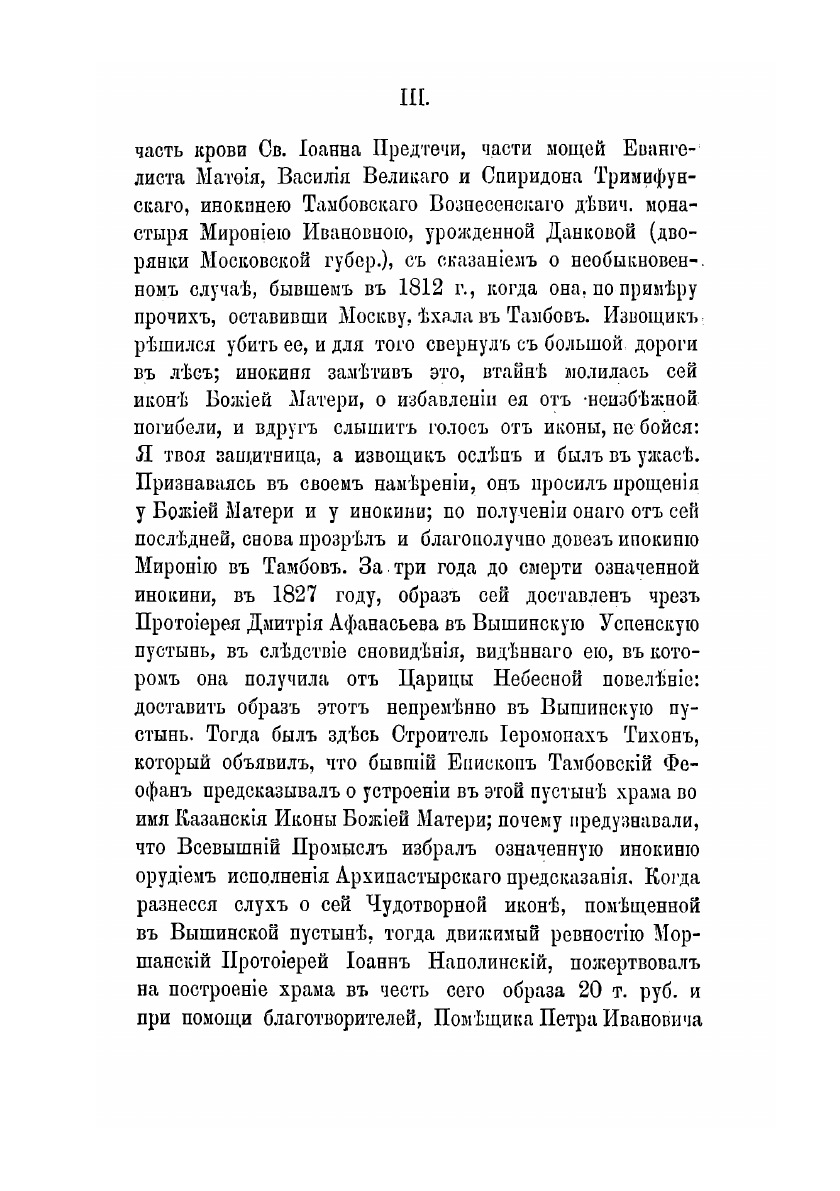 III.

часть крови Св. Іоанна Предтечи, части мощей Евангелиста Матѳія, Василія Великаго и Спиридона Тримифунскаго, инокинею Тамбовскаго Вознесенскаго дѣвич. монастыря Мироніею Ивановною, урожденной Данковой (дворянки Московской губер.), съ сказаніемъ о необыкновенномъ случаѣ, бывшемъ въ 1812 г., когда она, по примѣру прочихъ, оставивши Москву, ѣхала въ Тамбовъ. Извощикъ рѣшился убить ее, и для того свернулъ съ большой дороги въ лѣсъ; инокиня замѣтивъ это, втайнѣ молилась сей иконѣ Божіей Матери, о избавленіи ея отъ неизбѣжной погибели, и вдругъ слышитъ голосъ отъ иконы, не бойся: Я твоя защитница, а извощикъ ослѣпъ и былъ въ ужасѣ. Признаваясь въ своемъ намѣреніи, онъ просилъ прощенія у Божіей Матери и у инокини; по полученіи онаго отъ сей послѣдней, снова прозрѣлъ и благополучно довезъ инокиню Миронію въ Тамбовъ. За три года до смерти означенной инокини, въ 1827 году, образъ сей доставленъ чрезъ Протоіерея Дмитрія Афанасьева въ Вышинскую Успенскую пустынь, въ слѣдствіе сновидѣнія, видѣннаго ею, въ которомъ она получила отъ Царицы Небесной повелѣніе: доставить образъ этотъ непремѣнно въ Вышинскую пустынь. Тогда былъ здѣсь Строитель Іеромонахъ Тихонъ, который объявилъ, что бывшій Епископъ Тамбовскій Феофанъ предсказывалъ о устроеніи въ этой пустынѣ храма во имя Казанскія Иконы Божіей Матери; почему предузнавали, что Всевышній Промыслъ избралъ означенную инокиню орудіемъ исполненія Архипастырскаго предсказанія. Когда разнесся слухъ о сей Чудотворной иконѣ, помѣщенной въ Вышинской пустынѣ, тогда движимый ревностію Моршанскій Протоіерей Іоаннъ Наполинскій, пожертвовалъ на построеніе храма въ честь сего образа 20 т. руб. и при помощи благотворителей, Помѣщика Петра Ивановича